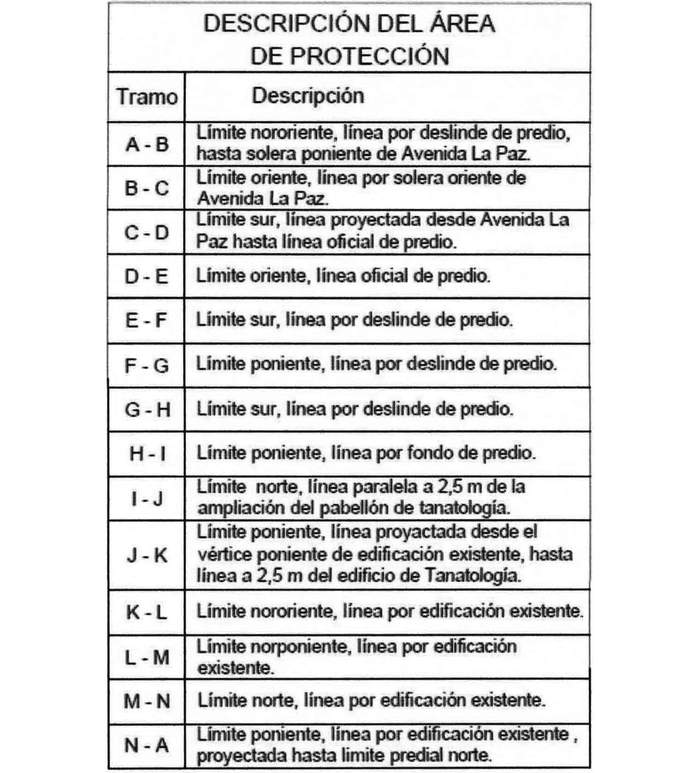 DESCRIPCIÓN DEL ÁREA DE PROTECCIÓN

| Tramo | Descripción |
|---|---|
| A - B | Límite nororiente, línea por deslinde de predio, hasta solera poniente de Avenida La Paz. |
| B - C | Límite oriente, línea por solera oriente de Avenida La Paz. |
| C - D | Límite sur, línea proyectada desde Avenida La Paz hasta línea oficial de predio. |
| D - E | Límite oriente, línea oficial de predio. |
| E - F | Límite sur, línea por deslinde de predio. |
| F - G | Límite poniente, línea por deslinde de predio. |
| G - H | Límite sur, línea por deslinde de predio. |
| H - I | Límite poniente, línea por fondo de predio. |
| I - J | Límite norte, línea paralela a 2,5 m de la ampliación del pabellón de tanatología. |
| J - K | Límite poniente, línea proyactada desde el vértice poniente de edificación existente, hasta línea a 2,5 m del edificio de Tanatología. |
| K - L | Límite nororiente, línea por edificación existente. |
| L - M | Límite norponiente, línea por edificación existente. |
| M - N | Límite norte, línea por edificación existente. |
| N - A | Límite poniente, línea por edificación existente , proyectada hasta limite predial norte. |